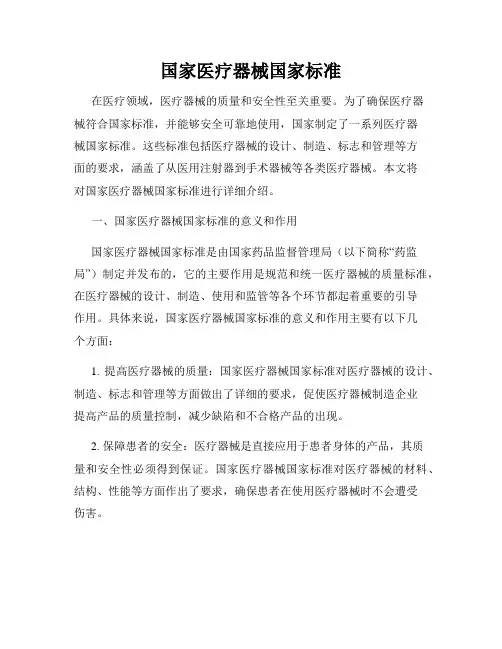 国家医疗器械国家标准

在医疗领域，医疗器械的质量和安全性至关重要。为了确保医疗器械符合国家标准，并能够安全可靠地使用，国家制定了一系列医疗器械国家标准。这些标准包括医疗器械的设计、制造、标志和管理等方面的要求，涵盖了从医用注射器到手术器械等各类医疗器械。本文将对国家医疗器械国家标准进行详细介绍。

一、国家医疗器械国家标准的意义和作用

国家医疗器械国家标准是由国家药品监督管理局（以下简称“药监局”）制定并发布的，它的主要作用是规范和统一医疗器械的质量标准，在医疗器械的设计、制造、使用和监管等各个环节都起着重要的引导作用。具体来说，国家医疗器械国家标准的意义和作用主要有以下几个方面：

1. 提高医疗器械的质量：国家医疗器械国家标准对医疗器械的设计、制造、标志和管理等方面做出了详细的要求，促使医疗器械制造企业提高产品的质量控制，减少缺陷和不合格产品的出现。

2. 保障患者的安全：医疗器械是直接应用于患者身体的产品，其质量和安全性必须得到保证。国家医疗器械国家标准对医疗器械的材料、结构、性能等方面作出了要求，确保患者在使用医疗器械时不会遭受伤害。